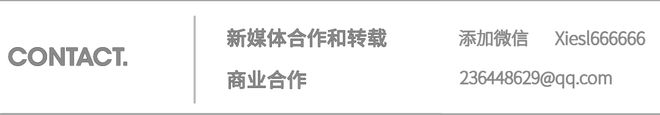 CONTACT.

新媒体合作和转载 添加微信 Xiesl666666

商业合作 236448629@qq.com